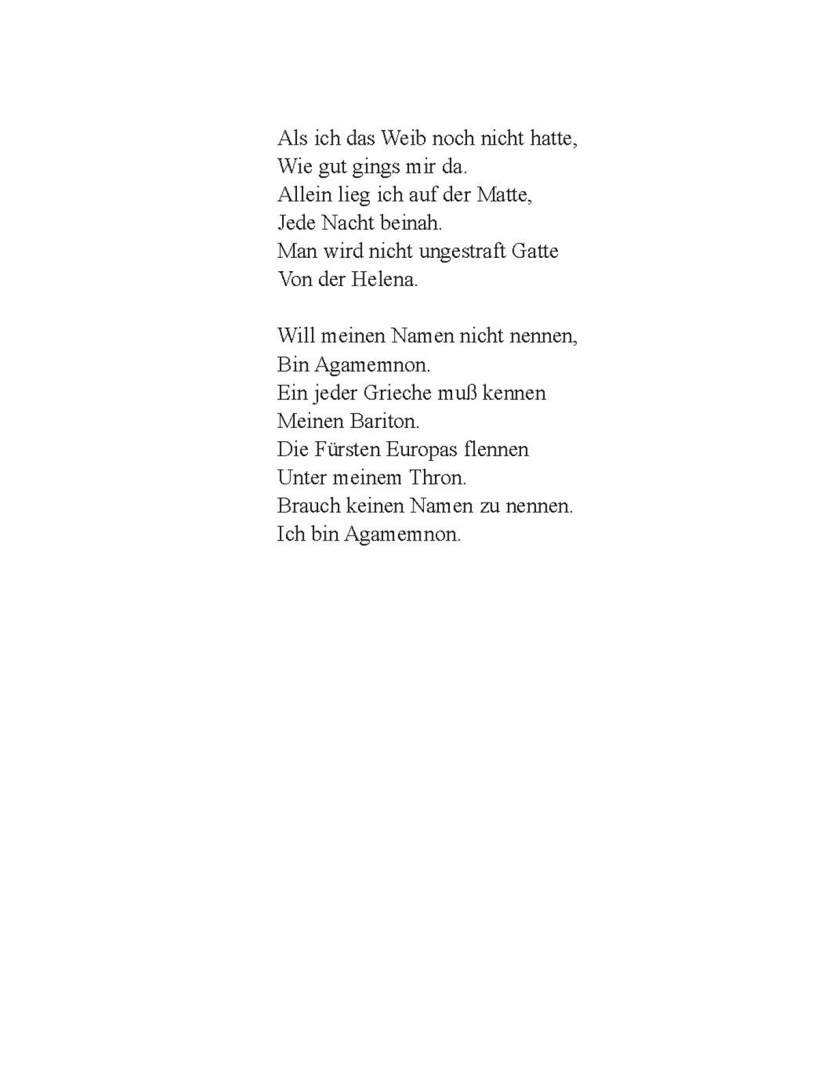 Als ich das Weib noch nicht hatte,
Wie gut gings mir da.
Allein lieg ich auf der Matte,
Jede Nacht beinah.
Man wird nicht ungestraft Gatte
Von der Helena.

Will meinen Namen nicht nennen,
Bin Agamemnon.
Ein jeder Grieche muß kennen
Meinen Bariton.
Die Fürsten Europas flennen
Unter meinem Thron.
Brauch keinen Namen zu nennen.
Ich bin Agamemnon.